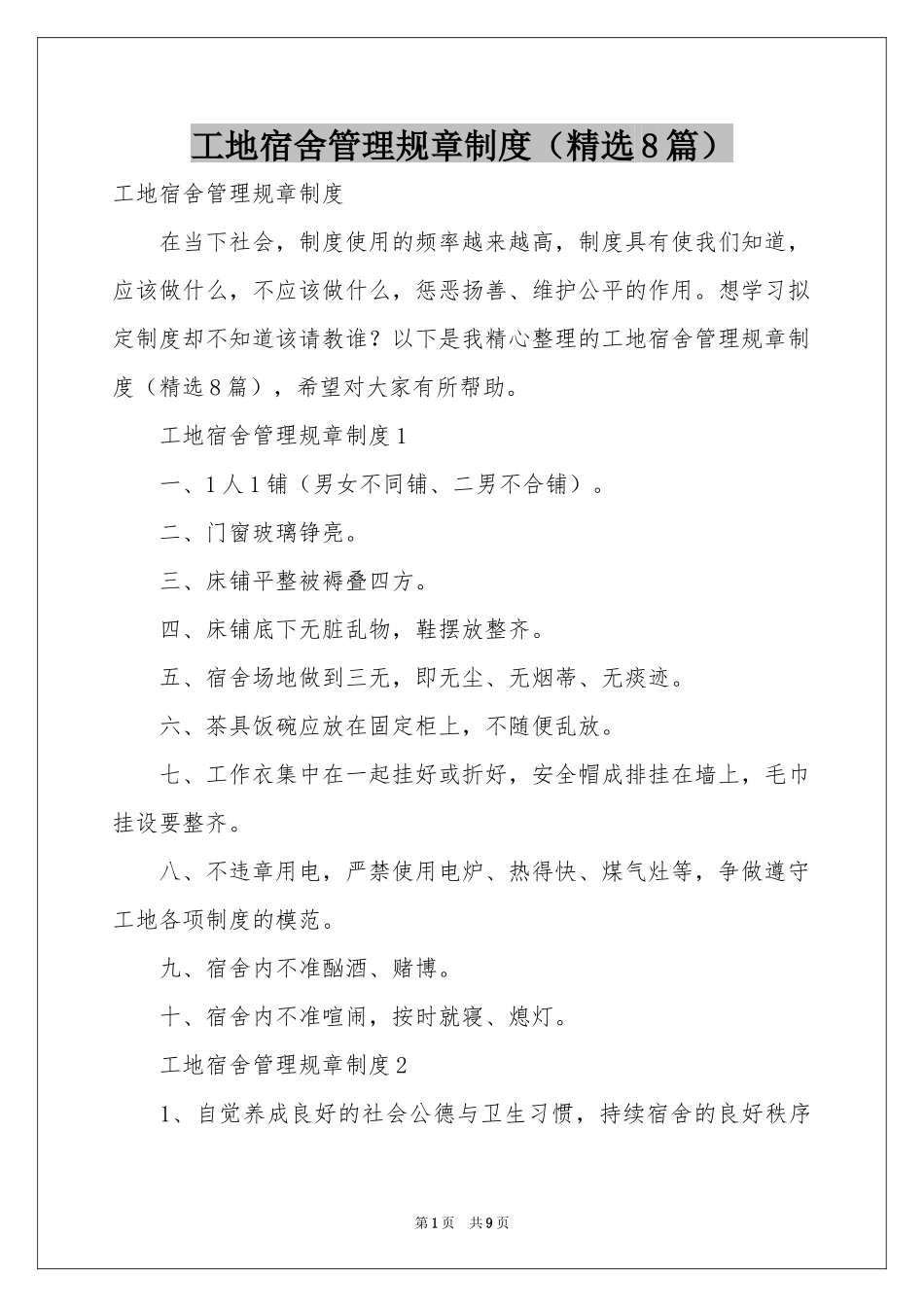 工地宿舍管理规章制度（精选8篇）

工地宿舍管理规章制度

在当下社会，制度使用的频率越来越高，制度具有使我们知道，应该做什么，不应该做什么，惩恶扬善、维护公平的作用。想学习拟定制度却不知道该请教谁？以下是我精心整理的工地宿舍管理规章制度（精选8篇），希望对大家有所帮助。

工地宿舍管理规章制度1

一、1人1铺（男女不同铺、二男不合铺）。

二、门窗玻璃铮亮。

三、床铺平整被褥叠四方。

四、床铺底下无脏乱物，鞋摆放整齐。

五、宿舍场地做到三无，即无尘、无烟蒂、无痰迹。

六、茶具饭碗应放在固定柜上，不随便乱放。

七、工作衣集中在一起挂好或折好，安全帽成排挂在墙上，毛巾挂设要整齐。

八、不违章用电，严禁使用电炉、热得快、煤气灶等，争做遵守工地各项制度的模范。

九、宿舍内不准酗酒、赌博。

十、宿舍内不准喧闹，按时就寝、熄灯。

工地宿舍管理规章制度2

1、自觉养成良好的社会公德与卫生习惯，持续宿舍的良好秩序

第1页 共9页